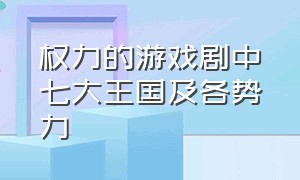 权力的游戏剧中七大王国及各势力